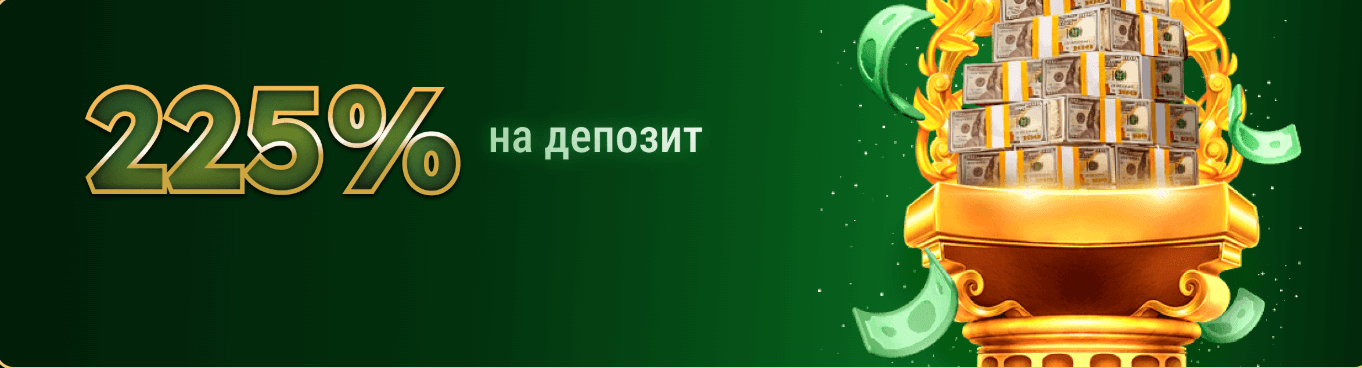 225% на депозит